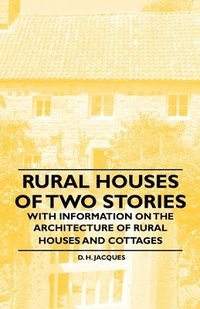 RURAL HOUSES OF TWO STORIES

WITH INFORMATION ON THE ARCHITECTURE OF RURAL HOUSES AND COTTAGES

D. H. JACQUES